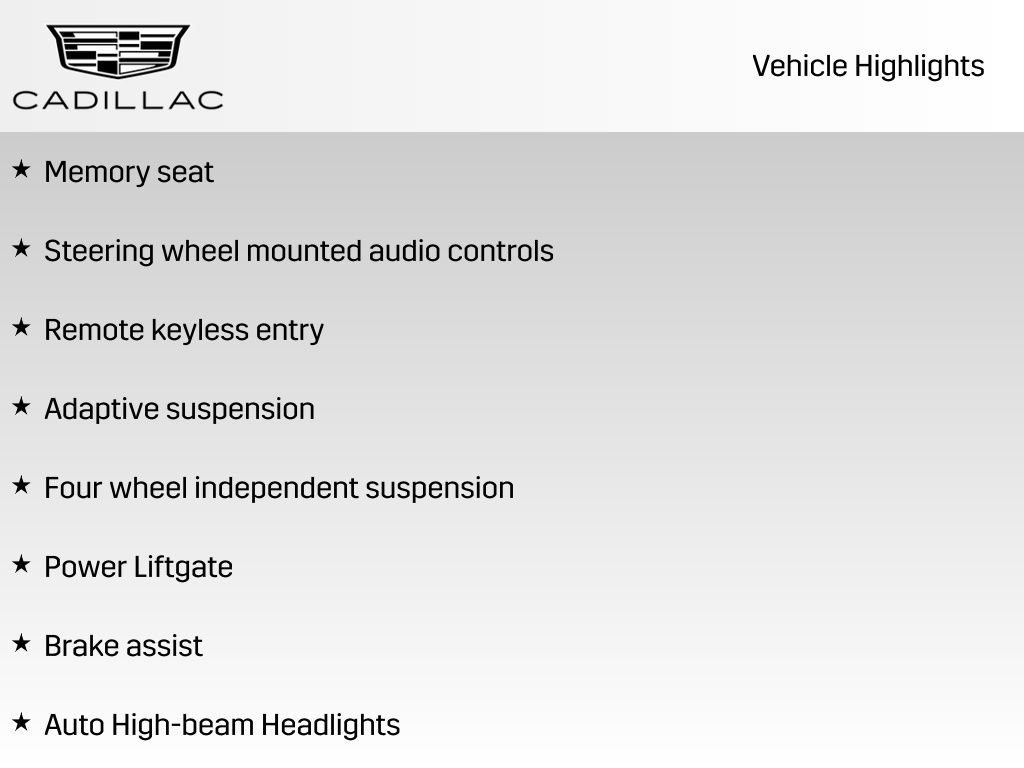 CADILLAC

Vehicle Highlights

★ Memory seat

★ Steering wheel mounted audio controls

★ Remote keyless entry

★ Adaptive suspension

★ Four wheel independent suspension

★ Power Liftgate

★ Brake assist

★ Auto High-beam Headlights